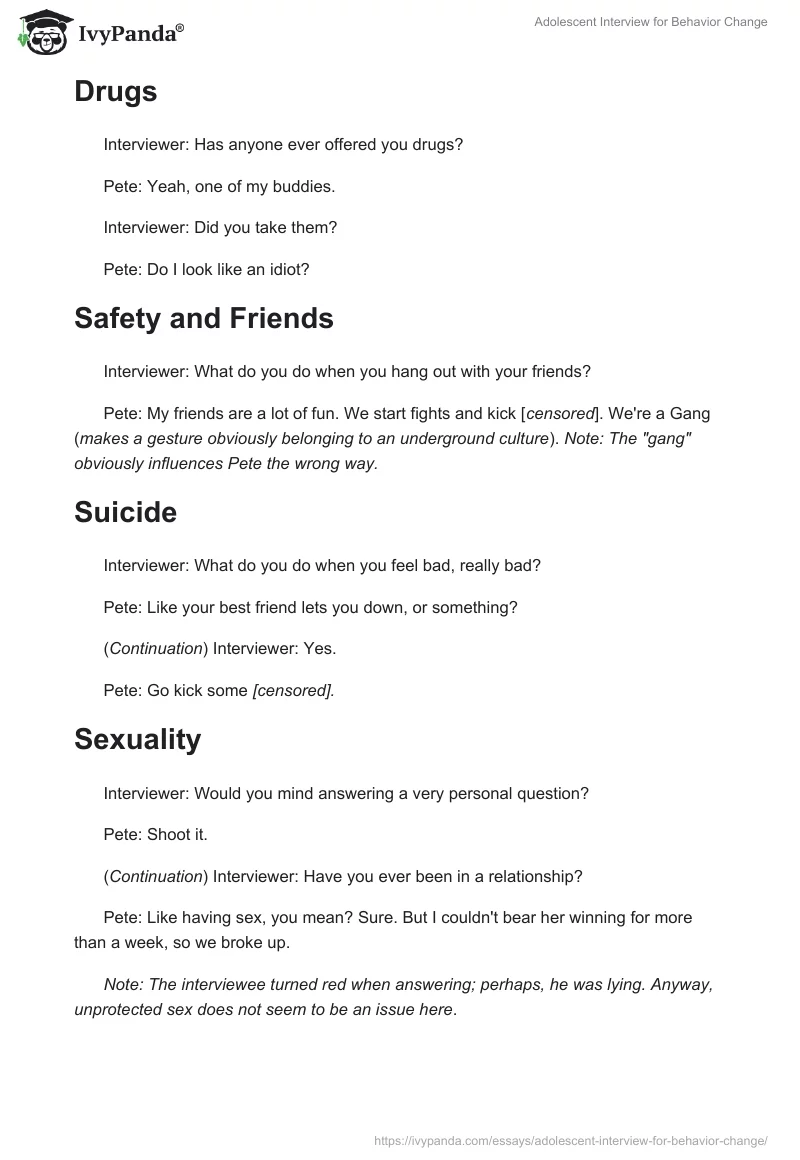 IvyPanda®

Adolescent Interview for Behavior Change

Drugs

Interviewer: Has anyone ever offered you drugs?

Pete: Yeah, one of my buddies.

Interviewer: Did you take them?

Pete: Do I look like an idiot?

Safety and Friends

Interviewer: What do you do when you hang out with your friends?

Pete: My friends are a lot of fun. We start fights and kick [censored]. We're a Gang (makes a gesture obviously belonging to an underground culture). Note: The "gang" obviously influences Pete the wrong way.

Suicide

Interviewer: What do you do when you feel bad, really bad?

Pete: Like your best friend lets you down, or something?

(Continuation) Interviewer: Yes.

Pete: Go kick some [censored].

Sexuality

Interviewer: Would you mind answering a very personal question?

Pete: Shoot it.

(Continuation) Interviewer: Have you ever been in a relationship?

Pete: Like having sex, you mean? Sure. But I couldn't bear her winning for more than a week, so we broke up.

Note: The interviewee turned red when answering; perhaps, he was lying. Anyway, unprotected sex does not seem to be an issue here.

https://ivypanda.com/essays/adolescent-interview-for-behavior-change/